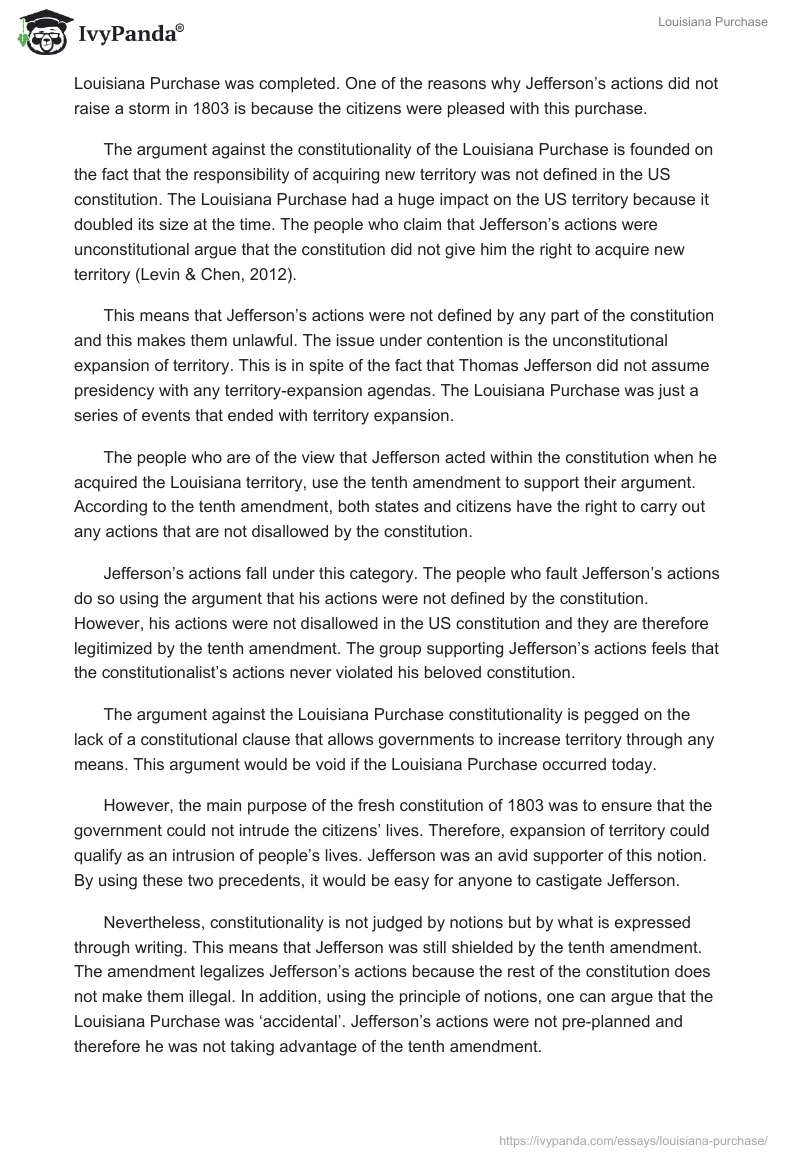 IvyPanda®

Louisiana Purchase

Louisiana Purchase was completed. One of the reasons why Jefferson’s actions did not raise a storm in 1803 is because the citizens were pleased with this purchase.

The argument against the constitutionality of the Louisiana Purchase is founded on the fact that the responsibility of acquiring new territory was not defined in the US constitution. The Louisiana Purchase had a huge impact on the US territory because it doubled its size at the time. The people who claim that Jefferson’s actions were unconstitutional argue that the constitution did not give him the right to acquire new territory (Levin & Chen, 2012).

This means that Jefferson’s actions were not defined by any part of the constitution and this makes them unlawful. The issue under contention is the unconstitutional expansion of territory. This is in spite of the fact that Thomas Jefferson did not assume presidency with any territory-expansion agendas. The Louisiana Purchase was just a series of events that ended with territory expansion.

The people who are of the view that Jefferson acted within the constitution when he acquired the Louisiana territory, use the tenth amendment to support their argument. According to the tenth amendment, both states and citizens have the right to carry out any actions that are not disallowed by the constitution.

Jefferson’s actions fall under this category. The people who fault Jefferson’s actions do so using the argument that his actions were not defined by the constitution. However, his actions were not disallowed in the US constitution and they are therefore legitimized by the tenth amendment. The group supporting Jefferson’s actions feels that the constitutionalist’s actions never violated his beloved constitution.

The argument against the Louisiana Purchase constitutionality is pegged on the lack of a constitutional clause that allows governments to increase territory through any means. This argument would be void if the Louisiana Purchase occurred today.

However, the main purpose of the fresh constitution of 1803 was to ensure that the government could not intrude the citizens’ lives. Therefore, expansion of territory could qualify as an intrusion of people’s lives. Jefferson was an avid supporter of this notion. By using these two precedents, it would be easy for anyone to castigate Jefferson.

Nevertheless, constitutionality is not judged by notions but by what is expressed through writing. This means that Jefferson was still shielded by the tenth amendment. The amendment legalizes Jefferson’s actions because the rest of the constitution does not make them illegal. In addition, using the principle of notions, one can argue that the Louisiana Purchase was ‘accidental’. Jefferson’s actions were not pre-planned and therefore he was not taking advantage of the tenth amendment.

https://ivypanda.com/essays/louisiana-purchase/